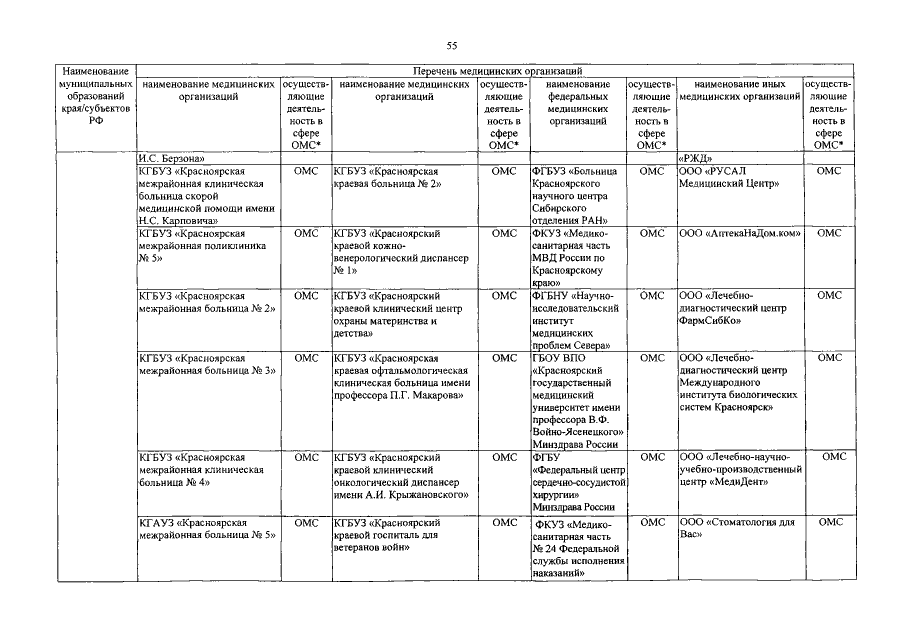 55

| Наименование муниципальных образований края/субъектов РФ | Перечень медицинских организаций | | | | | | | |
|---|---|---|---|---|---|---|---|---|
| | наименование медицинских организаций | осуществляющие деятельность в сфере ОМС* | наименование медицинских организаций | осуществляющие деятельность в сфере ОМС* | наименование федеральных медицинских организаций | осуществляющие деятельность в сфере ОМС* | наименование иных медицинских организаций | осуществляющие деятельность в сфере ОМС* |
| | И.С. Берзона» | | | | | | «РЖД» | |
| | КГБУЗ «Красноярская межрайонная клиническая больница скорой медицинской помощи имени Н.С. Карповича» | ОМС | КГБУЗ «Красноярская краевая больница № 2» | ОМС | ФГБУЗ «Больница Красноярского научного центра Сибирского отделения РАН» | ОМС | ООО «РУСАЛ Медицинский Центр» | ОМС |
| | КГБУЗ «Красноярская межрайонная поликлиника № 5» | ОМС | КГБУЗ «Красноярский краевой кожно-венерологический диспансер № 1» | ОМС | ФКУЗ «Медико-санитарная часть МВД России по Красноярскому краю» | ОМС | ООО «АптекаНаДом.ком» | ОМС |
| | КГБУЗ «Красноярская межрайонная больница № 2» | ОМС | КГБУЗ «Красноярский краевой клинический центр охраны материнства и детства» | ОМС | ФГБНУ «Научно-исследовательский институт медицинских проблем Севера» | ОМС | ООО «Лечебно-диагностический центр ФармСибКо» | ОМС |
| | КГБУЗ «Красноярская межрайонная больница № 3» | ОМС | КГБУЗ «Красноярская краевая офтальмологическая клиническая больница имени профессора П.Г. Макарова» | ОМС | ГБОУ ВПО «Красноярский государственный медицинский университет имени профессора В.Ф. Войно-Ясенецкого» Минздрава России | ОМС | ООО «Лечебно-диагностический центр Международного института биологических систем Красноярск» | ОМС |
| | КГБУЗ «Красноярская межрайонная клиническая больница № 4» | ОМС | КГБУЗ «Красноярский краевой клинический онкологический диспансер имени А.И. Крыжановского» | ОМС | ФГБУ «Федеральный центр сердечно-сосудистой хирургии» Минздрава России | ОМС | ООО «Лечебно-научно-учебно-производственный центр «МедиДент» | ОМС |
| | КГАУЗ «Красноярская межрайонная больница № 5» | ОМС | КГБУЗ «Красноярский краевой госпиталь для ветеранов войн» | ОМС | ФКУЗ «Медико-санитарная часть № 24 Федеральной службы исполнения наказаний» | ОМС | ООО «Стоматология для Вас» | ОМС |